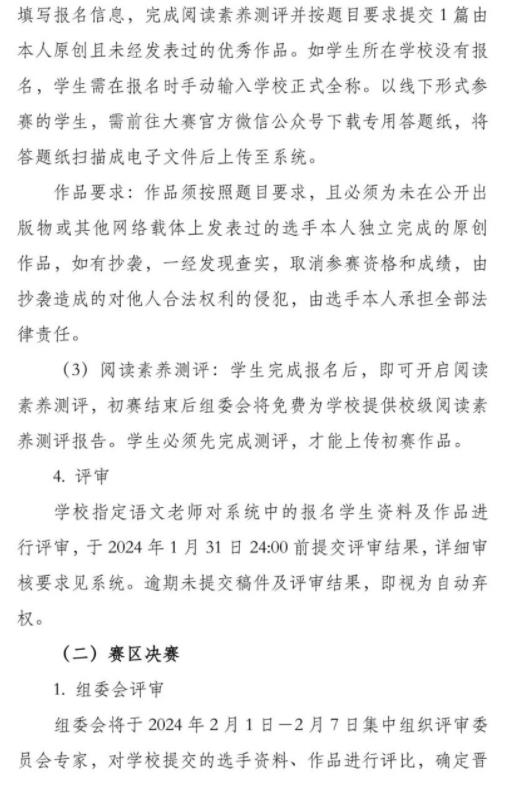 填写报名信息，完成阅读素养测评并按题目要求提交 1 篇由本人原创且未经发表过的优秀作品。如学生所在学校没有报名，学生需在报名时手动输入学校正式全称。以线下形式参赛的学生，需前往大赛官方微信公众号下载专用答题纸，将答题纸扫描成电子文件后上传至系统。

作品要求：作品须按照题目要求，且必须为未在公开出版物或其他网络载体上发表过的选手本人独立完成的原创作品，如有抄袭，一经发现查实，取消参赛资格和成绩，由抄袭造成的对他人合法权利的侵犯，由选手本人承担全部法律责任。

（3）阅读素养测评：学生完成报名后，即可开启阅读素养测评，初赛结束后组委会将免费为学校提供校级阅读素养测评报告。学生必须先完成测评，才能上传初赛作品。

4. 评审

学校指定语文老师对系统中的报名学生资料及作品进行评审，于 2024 年 1 月 31 日 24:00 前提交评审结果，详细审核要求见系统。逾期未提交稿件及评审结果，即视为自动弃权。

（二）赛区决赛

1. 组委会评审

组委会将于 2024 年 2 月 1 日—2 月 7 日集中组织评审委员会专家，对学校提交的选手资料、作品进行评比，确定晋